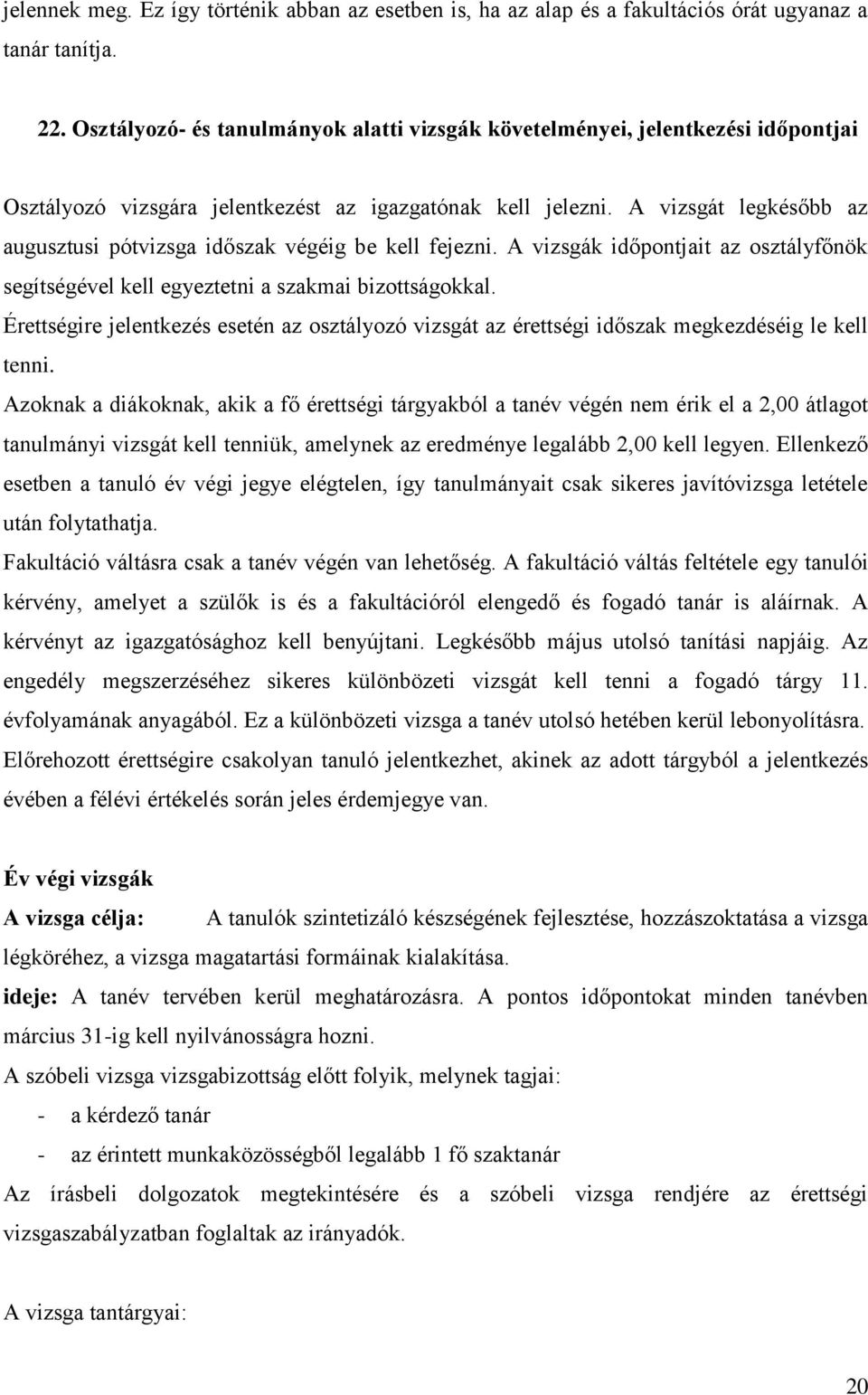 jelennek meg. Ez így történik abban az esetben is, ha az alap és a fakultációs órát ugyanaz a tanár tanítja.

22. Osztályozó- és tanulmányok alatti vizsgák követelményei, jelentkezési időpontjai

Osztályozó vizsgára jelentkezést az igazgatónak kell jelezni. A vizsgát legkésőbb az augusztusi pótvizsga időszak végéig be kell fejezni. A vizsgák időpontjait az osztályfőnök segítségével kell egyeztetni a szakmai bizottságokkal.
Érettségire jelentkezés esetén az osztályozó vizsgát az érettségi időszak megkezdéséig le kell tenni.
Azoknak a diákoknak, akik a fő érettségi tárgyakból a tanév végén nem érik el a 2,00 átlagot tanulmányi vizsgát kell tenniük, amelynek az eredménye legalább 2,00 kell legyen. Ellenkező esetben a tanuló év végi jegye elégtelen, így tanulmányait csak sikeres javítóvizsga letétele után folytathatja.
Fakultáció váltásra csak a tanév végén van lehetőség. A fakultáció váltás feltétele egy tanulói kérvény, amelyet a szülők is és a fakultációról elengedő és fogadó tanár is aláírnak. A kérvényt az igazgatósághoz kell benyújtani. Legkésőbb május utolsó tanítási napjáig. Az engedély megszerzéséhez sikeres különbözeti vizsgát kell tenni a fogadó tárgy 11. évfolyamának anyagából. Ez a különbözeti vizsga a tanév utolsó hetében kerül lebonyolításra.
Előrehozott érettségire csakolyan tanuló jelentkezhet, akinek az adott tárgyból a jelentkezés évében a félévi értékelés során jeles érdemjegye van.

Év végi vizsgák
A vizsga célja: A tanulók szintetizáló készségének fejlesztése, hozzászoktatása a vizsga légköréhez, a vizsga magatartási formáinak kialakítása.
ideje: A tanév tervében kerül meghatározásra. A pontos időpontokat minden tanévben március 31-ig kell nyilvánosságra hozni.
A szóbeli vizsga vizsgabizottság előtt folyik, melynek tagjai:
- a kérdező tanár
- az érintett munkaközösségből legalább 1 fő szaktanár
Az írásbeli dolgozatok megtekintésére és a szóbeli vizsga rendjére az érettségi vizsgaszabályzatban foglaltak az irányadók.

A vizsga tantárgyai:

20